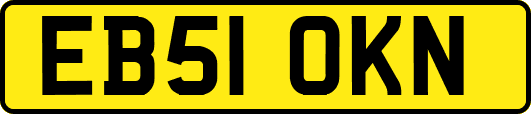 EB51 OKN